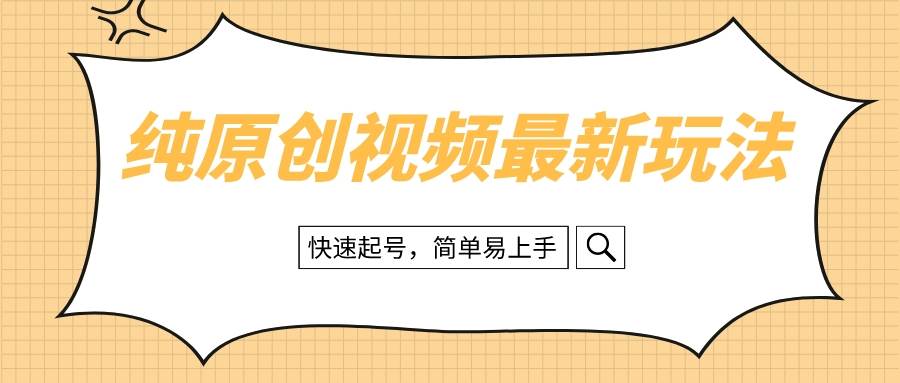 纯原创视频最新玩法

快速起号，简单易上手